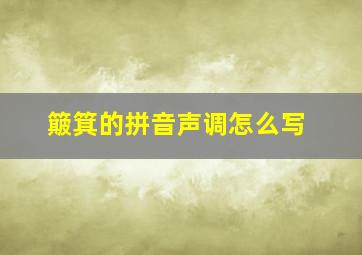 簸箕的拼音声调怎么写